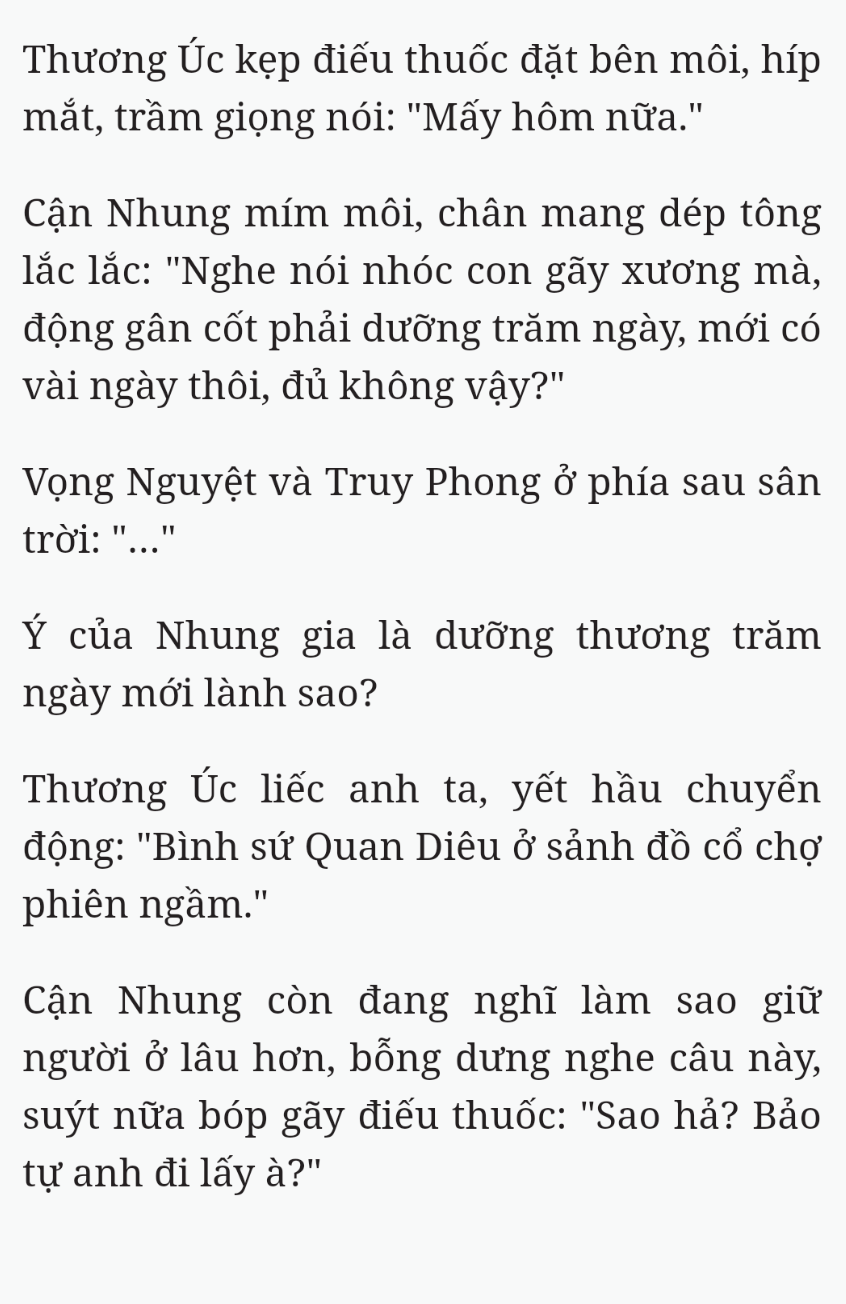 Thương Úc kẹp điếu thuốc đặt bên môi, híp mắt, trầm giọng nói: "Mấy hôm nữa."

Cận Nhung mím môi, chân mang dép tông lắc lắc: "Nghe nói nhóc con gãy xương mà, động gân cốt phải dưỡng trăm ngày, mới có vài ngày thôi, đủ không vậy?"

Vọng Nguyệt và Truy Phong ở phía sau sân trời: "..."

Ý của Nhung gia là dưỡng thương trăm ngày mới lành sao?

Thương Úc liếc anh ta, yết hầu chuyển động: "Bình sứ Quan Diêu ở sảnh đồ cổ chợ phiên ngầm."

Cận Nhung còn đang nghĩ làm sao giữ người ở lâu hơn, bỗng dưng nghe câu này, suýt nữa bóp gãy điếu thuốc: "Sao hả? Bảo tự anh đi lấy à?"